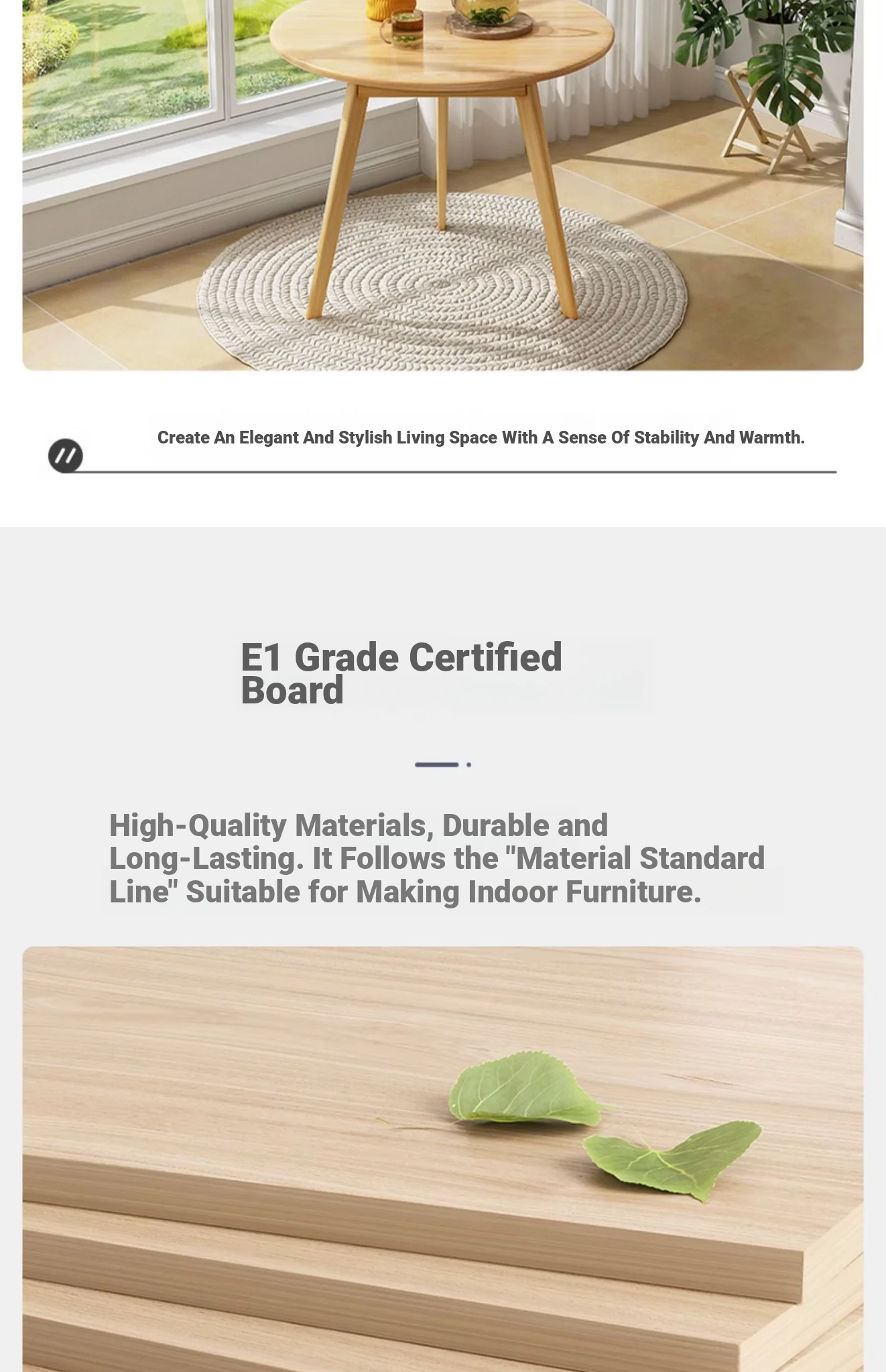 Create An Elegant And Stylish Living Space With A Sense Of Stability And Warmth.

E1 Grade Certified Board

High-Quality Materials, Durable and Long-Lasting. It Follows the "Material Standard Line" Suitable for Making Indoor Furniture.